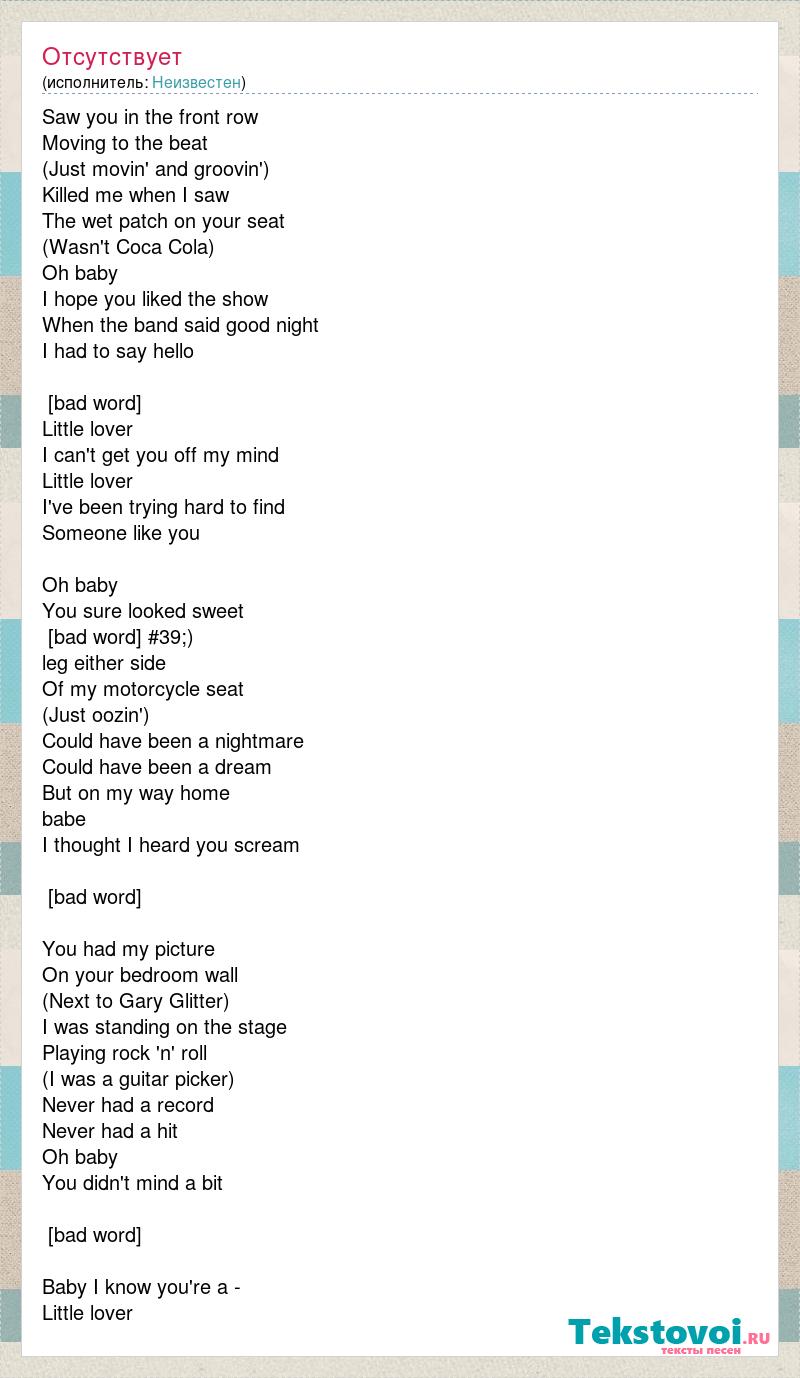 Отсутствует
(исполнитель: Неизвестен)

Saw you in the front row
Moving to the beat
(Just movin' and groovin')
Killed me when I saw
The wet patch on your seat
(Wasn't Coca Cola)
Oh baby
I hope you liked the show
When the band said good night
I had to say hello

[bad word]
Little lover
I can't get you off my mind
Little lover
I've been trying hard to find
Someone like you

Oh baby
You sure looked sweet
[bad word] #39;)
leg either side
Of my motorcycle seat
(Just oozin')
Could have been a nightmare
Could have been a dream
But on my way home
babe
I thought I heard you scream

[bad word]

You had my picture
On your bedroom wall
(Next to Gary Glitter)
I was standing on the stage
Playing rock 'n' roll
(I was a guitar picker)
Never had a record
Never had a hit
Oh baby
You didn't mind a bit

[bad word]

Baby I know you're a -
Little lover

Tekstovoi.RU
тексты песен